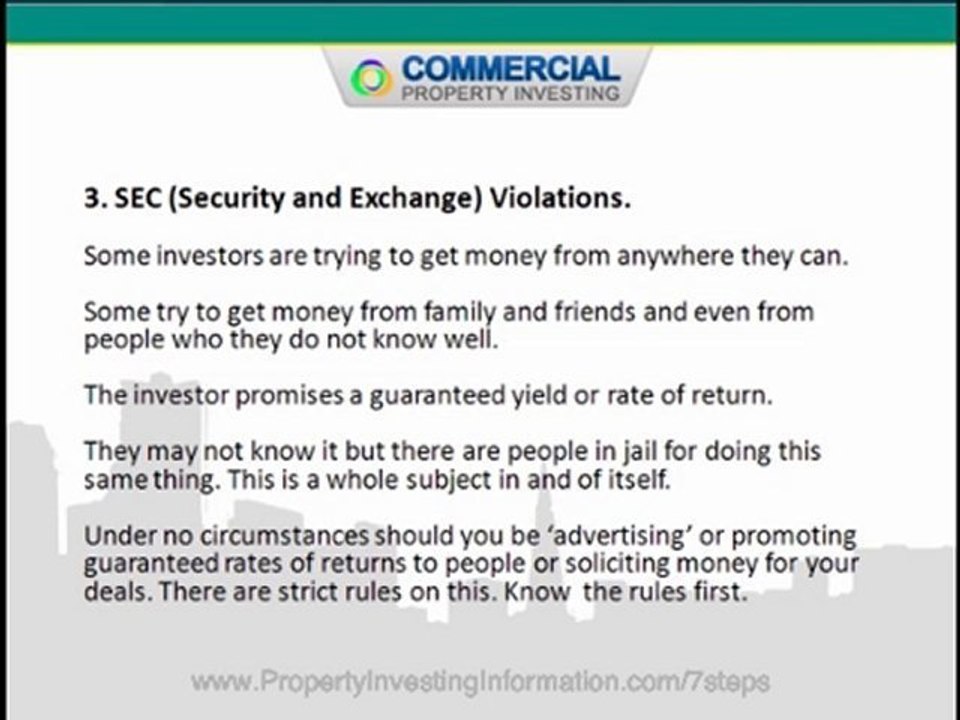 COMMERCIAL
PROPERTY INVESTING

3. SEC (Security and Exchange) Violations.

Some investors are trying to get money from anywhere they can.

Some try to get money from family and friends and even from people who they do not know well.

The investor promises a guaranteed yield or rate of return.

They may not know it but there are people in jail for doing this same thing. This is a whole subject in and of itself.

Under no circumstances should you be 'advertising' or promoting guaranteed rates of returns to people or soliciting money for your deals. There are strict rules on this. Know the rules first.

www.PropertyInvestingInformation.com/7steps